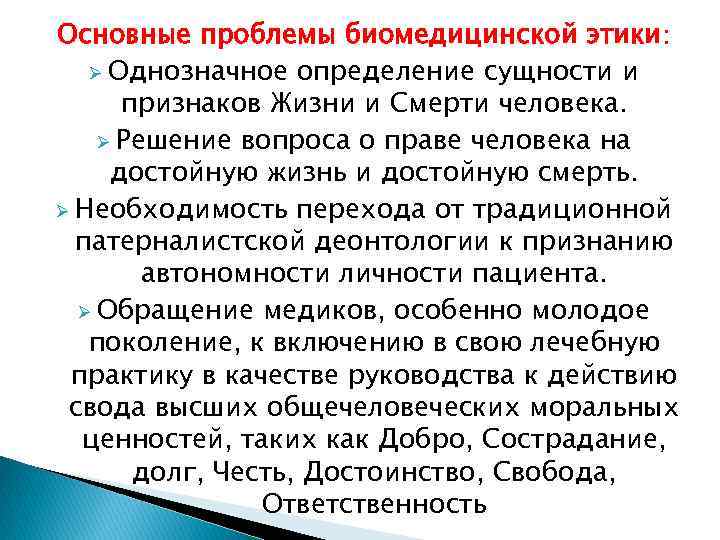 Основные проблемы биомедицинской этики:

➢ Однозначное определение сущности и признаков Жизни и Смерти человека.

➢ Решение вопроса о праве человека на достойную жизнь и достойную смерть.

➢ Необходимость перехода от традиционной патерналистской деонтологии к признанию автономности личности пациента.

➢ Обращение медиков, особенно молодое поколение, к включению в свою лечебную практику в качестве руководства к действию свода высших общечеловеческих моральных ценностей, таких как Добро, Сострадание, долг, Честь, Достоинство, Свобода, Ответственность